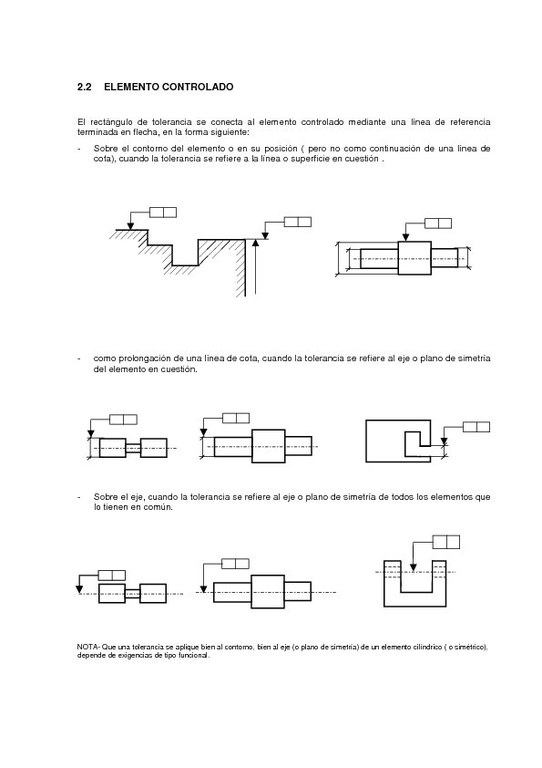 2.2 ELEMENTO CONTROLADO

El rectángulo de tolerancia se conecta al elemento controlado mediante una línea de referencia terminada en flecha, en la forma siguiente:

- Sobre el contorno del elemento o en su posición ( pero no como continuación de una línea de cota), cuando la tolerancia se refiere a la línea o superficie en cuestión .

- como prolongación de una línea de cota, cuando la tolerancia se refiere al eje o plano de simetría del elemento en cuestión.

- Sobre el eje, cuando la tolerancia se refiere al eje o plano de simetría de todos los elementos que lo tienen en común.

NOTA- Que una tolerancia se aplique bien al contorno, bien al eje (o plano de simetría) de un elemento cilíndrico ( o simétrico), depende de exigencias de tipo funcional.